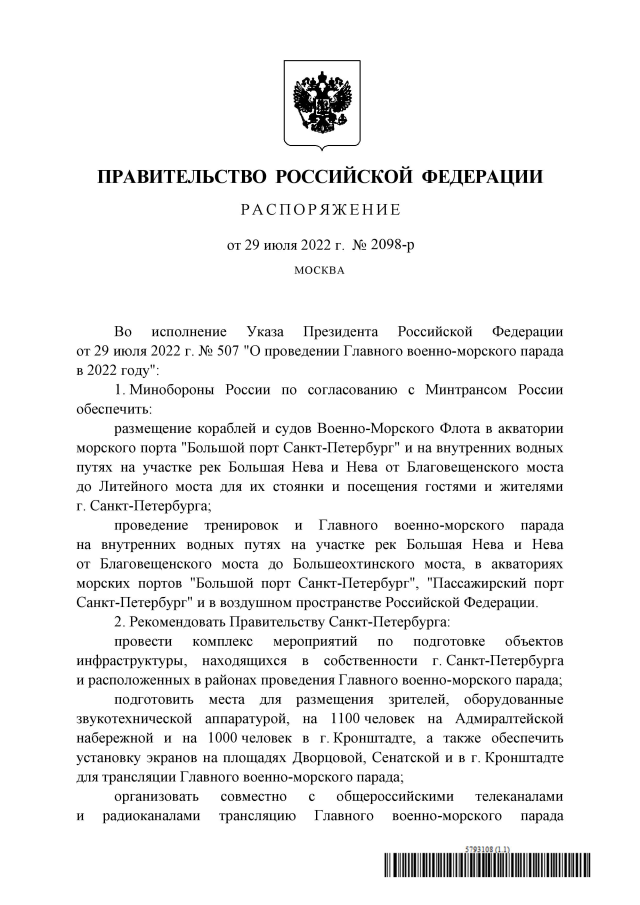 ПРАВИТЕЛЬСТВО РОССИЙСКОЙ ФЕДЕРАЦИИ

РАСПОРЯЖЕНИЕ

от 29 июля 2022 г. № 2098-р

МОСКВА

Во исполнение Указа Президента Российской Федерации от 29 июля 2022 г. № 507 "О проведении Главного военно-морского парада в 2022 году":

1. Минобороны России по согласованию с Минтрансом России обеспечить:

размещение кораблей и судов Военно-Морского Флота в акватории морского порта "Большой порт Санкт-Петербург" и на внутренних водных путях на участке рек Большая Нева и Нева от Благовещенского моста до Литейного моста для их стоянки и посещения гостями и жителями г. Санкт-Петербурга;

проведение тренировок и Главного военно-морского парада на внутренних водных путях на участке рек Большая Нева и Нева от Благовещенского моста до Большеохтинского моста, в акваториях морских портов "Большой порт Санкт-Петербург", "Пассажирский порт Санкт-Петербург" и в воздушном пространстве Российской Федерации.

2. Рекомендовать Правительству Санкт-Петербурга:

провести комплекс мероприятий по подготовке объектов инфраструктуры, находящихся в собственности г. Санкт-Петербурга и расположенных в районах проведения Главного военно-морского парада;

подготовить места для размещения зрителей, оборудованные звукотехнической аппаратурой, на 1100 человек на Адмиралтейской набережной и на 1000 человек в г. Кронштадте, а также обеспечить установку экранов на площадях Дворцовой, Сенатской и в г. Кронштадте для трансляции Главного военно-морского парада;

организовать совместно с общероссийскими телеканалами и радиоканалами трансляцию Главного военно-морского парада

5793108 (1.1)